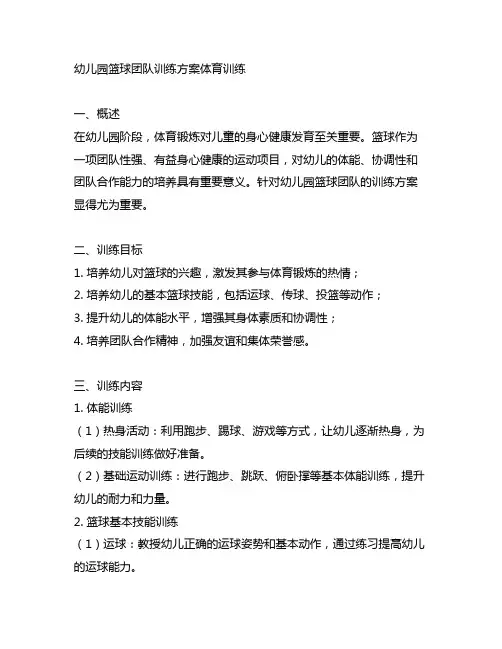 幼儿园篮球团队训练方案体育训练

一、概述
在幼儿园阶段，体育锻炼对儿童的身心健康发育至关重要。篮球作为一项团队性强、有益身心健康的运动项目，对幼儿的体能、协调性和团队合作能力的培养具有重要意义。针对幼儿园篮球团队的训练方案显得尤为重要。

二、训练目标
1. 培养幼儿对篮球的兴趣，激发其参与体育锻炼的热情；
2. 培养幼儿的基本篮球技能，包括运球、传球、投篮等动作；
3. 提升幼儿的体能水平，增强其身体素质和协调性；
4. 培养团队合作精神，加强友谊和集体荣誉感。

三、训练内容
1. 体能训练
（1）热身活动：利用跑步、踢球、游戏等方式，让幼儿逐渐热身，为后续的技能训练做好准备。
（2）基础运动训练：进行跑步、跳跃、俯卧撑等基本体能训练，提升幼儿的耐力和力量。
2. 篮球基本技能训练
（1）运球：教授幼儿正确的运球姿势和基本动作，通过练习提高幼儿的运球能力。